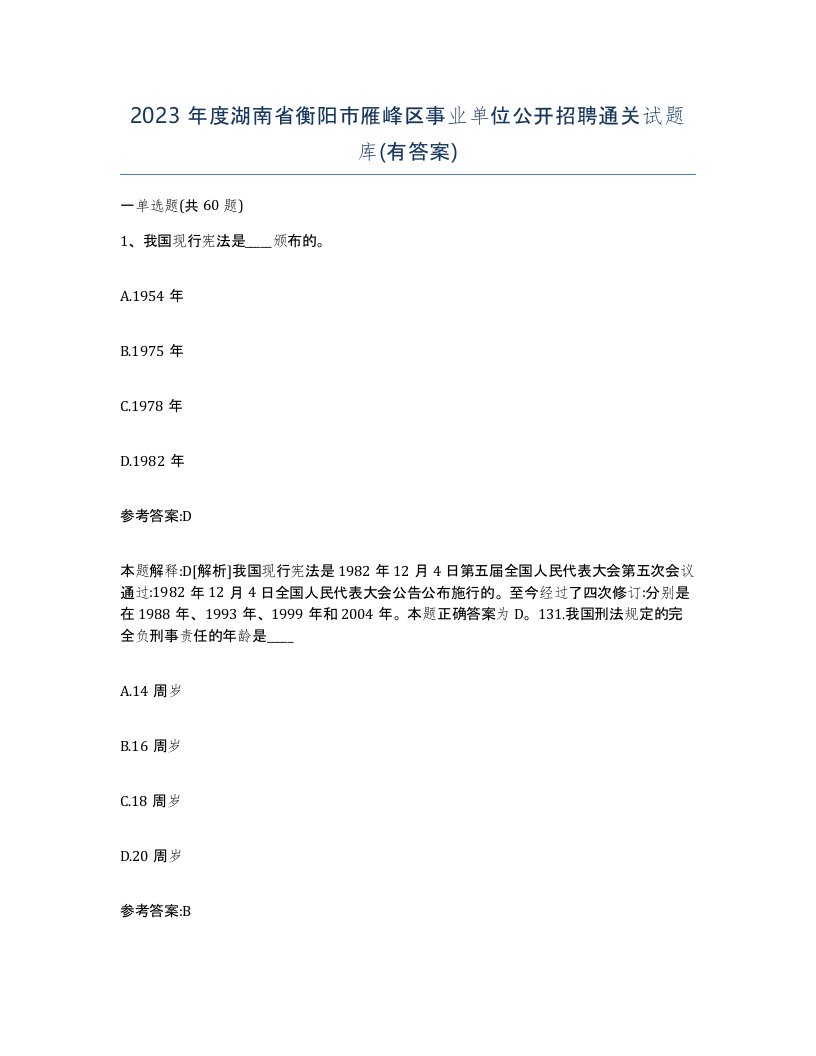 2023 年度湖南省衡阳市雁峰区事业单位公开招聘通关试题库(有答案)

一单选题(共 60 题)

1、我国现行宪法是____颁布的。

A.1954 年

B.1975 年

C.1978 年

D.1982 年

参考答案:D

本题解释:D[解析]我国现行宪法是 1982 年 12 月 4 日第五届全国人民代表大会第五次会议通过:1982 年 12 月 4 日全国人民代表大会公告公布施行的。至今经过了四次修订:分别是在 1988 年、1993 年、1999 年和 2004 年。本题正确答案为 D。131.我国刑法规定的完全负刑事责任的年龄是____

A.14 周岁

B.16 周岁

C.18 周岁

D.20 周岁

参考答案:B